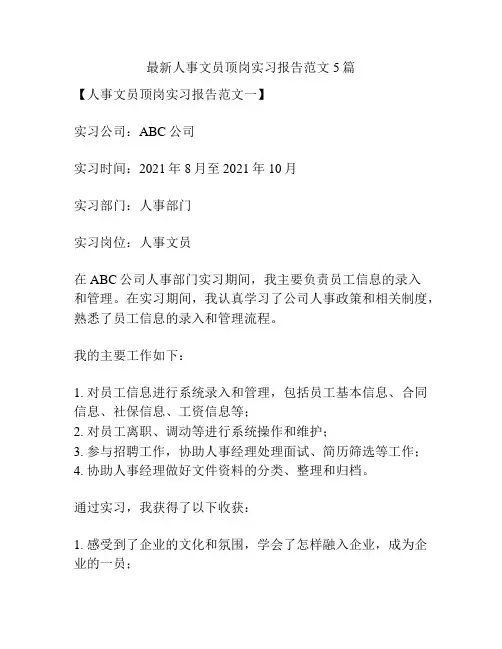 最新人事文员顶岗实习报告范文 5 篇

【人事文员顶岗实习报告范文一】

实习公司：ABC 公司

实习时间：2021 年 8 月至 2021 年 10 月

实习部门：人事部门

实习岗位：人事文员

在 ABC 公司人事部门实习期间，我主要负责员工信息的录入和管理。在实习期间，我认真学习了公司人事政策和相关制度，熟悉了员工信息的录入和管理流程。

我的主要工作如下：

1. 对员工信息进行系统录入和管理，包括员工基本信息、合同信息、社保信息、工资信息等；
2. 对员工离职、调动等进行系统操作和维护；
3. 参与招聘工作，协助人事经理处理面试、简历筛选等工作；
4. 协助人事经理做好文件资料的分类、整理和归档。

通过实习，我获得了以下收获：

1. 感受到了企业的文化和氛围，学会了怎样融入企业，成为企业的一员；